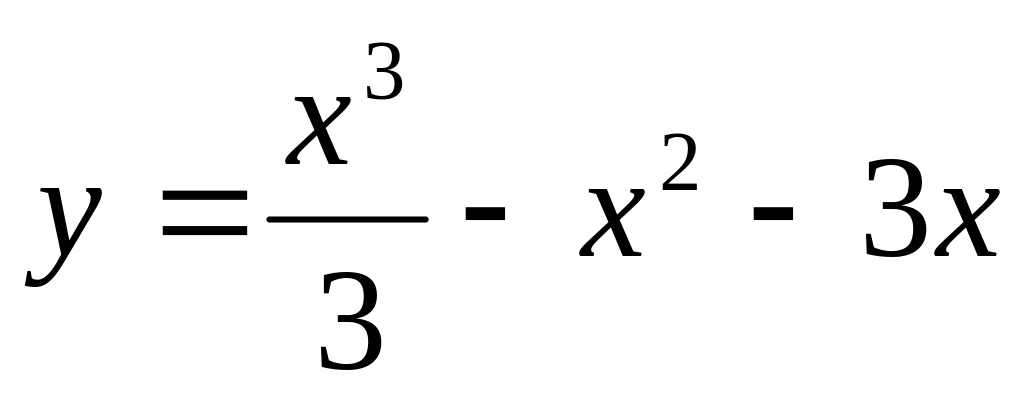 $y = \frac{x^3}{3} - x^2 - 3x$